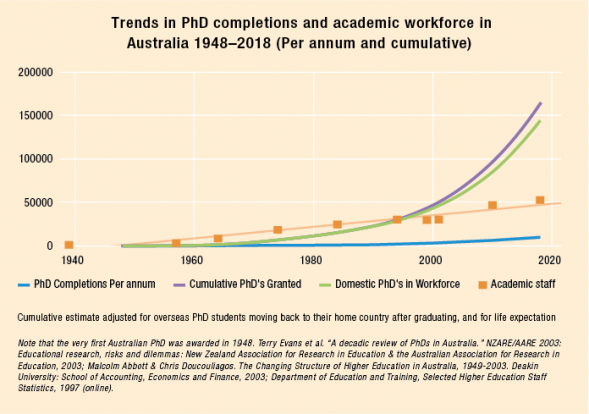 Trends in PhD completions and academic workforce in Australia 1948–2018 (Per annum and cumulative)

200000
150000
100000
50000
0
1940
1960
1980
2000
2020

PhD Completions Per annum
Cumulative PhD's Granted
Domestic PhD's in Workforce
Academic staff

Cumulative estimate adjusted for overseas PhD students moving back to their home country after graduating, and for life expectation

Note that the very first Australian PhD was awarded in 1948. Terry Evans et al. "A decadic review of PhDs in Australia." NZARE/AARE 2003: Educational research, risks and dilemmas: New Zealand Association for Research in Education & the Australian Association for Research in Education, 2003; Malcolm Abbott & Chris Doucouliagos. The Changing Structure of Higher Education in Australia, 1949-2003. Deakin University: School of Accounting, Economics and Finance, 2003; Department of Education and Training, Selected Higher Education Staff Statistics, 1997 (online).